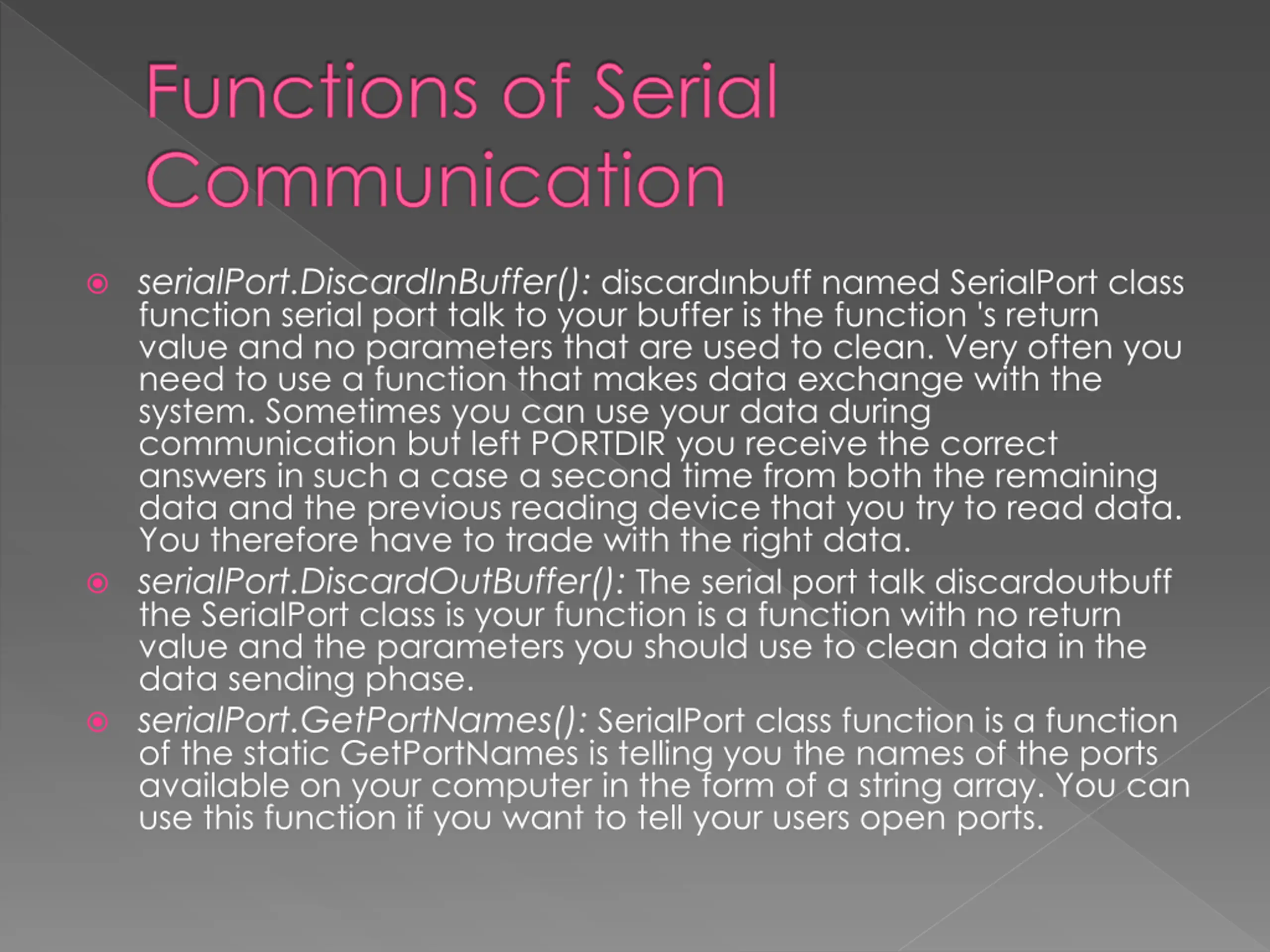 Functions of Serial Communication

serialPort.DiscardInBuffer(): discardınbuff named SerialPort class function serial port talk to your buffer is the function 's return value and no parameters that are used to clean. Very often you need to use a function that makes data exchange with the system. Sometimes you can use your data during communication but left PORTDIR you receive the correct answers in such a case a second time from both the remaining data and the previous reading device that you try to read data. You therefore have to trade with the right data.

serialPort.DiscardOutBuffer(): The serial port talk discardoutbuff the SerialPort class is your function is a function with no return value and the parameters you should use to clean data in the data sending phase.

serialPort.GetPortNames(): SerialPort class function is a function of the static GetPortNames is telling you the names of the ports available on your computer in the form of a string array. You can use this function if you want to tell your users open ports.